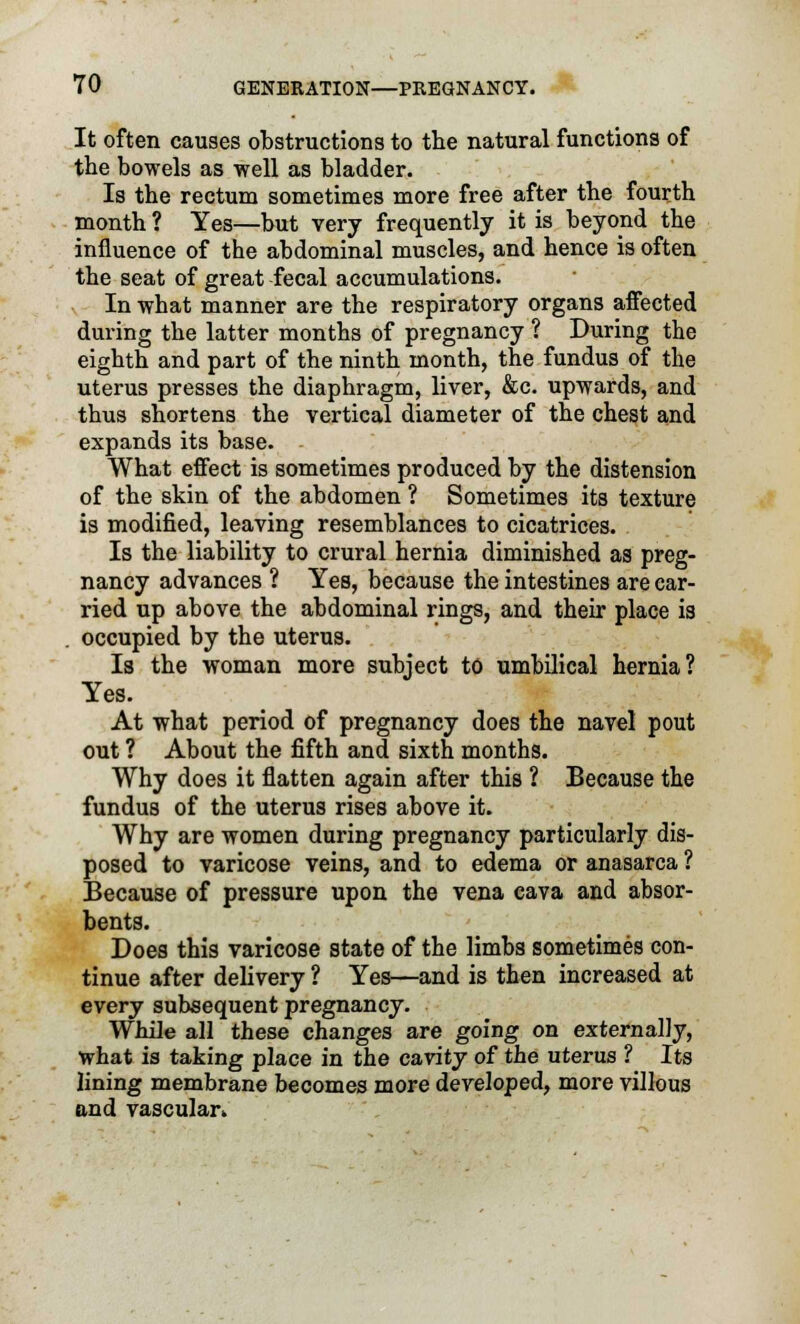 70 GENERATION—PREGNANCY.

It often causes obstructions to the natural functions of the bowels as well as bladder.

Is the rectum sometimes more free after the fourth month? Yes—but very frequently it is beyond the influence of the abdominal muscles, and hence is often the seat of great fecal accumulations.

In what manner are the respiratory organs affected during the latter months of pregnancy? During the eighth and part of the ninth month, the fundus of the uterus presses the diaphragm, liver, &c. upwards, and thus shortens the vertical diameter of the chest and expands its base.

What effect is sometimes produced by the distension of the skin of the abdomen? Sometimes its texture is modified, leaving resemblances to cicatrices.

Is the liability to crural hernia diminished as pregnancy advances? Yes, because the intestines are carried up above the abdominal rings, and their place is occupied by the uterus.

Is the woman more subject to umbilical hernia? Yes.

At what period of pregnancy does the navel pout out? About the fifth and sixth months.

Why does it flatten again after this? Because the fundus of the uterus rises above it.

Why are women during pregnancy particularly disposed to varicose veins, and to edema or anasarca? Because of pressure upon the vena cava and absorbents.

Does this varicose state of the limbs sometimes continue after delivery? Yes—and is then increased at every subsequent pregnancy.

While all these changes are going on externally, what is taking place in the cavity of the uterus? Its lining membrane becomes more developed, more villous and vascular.